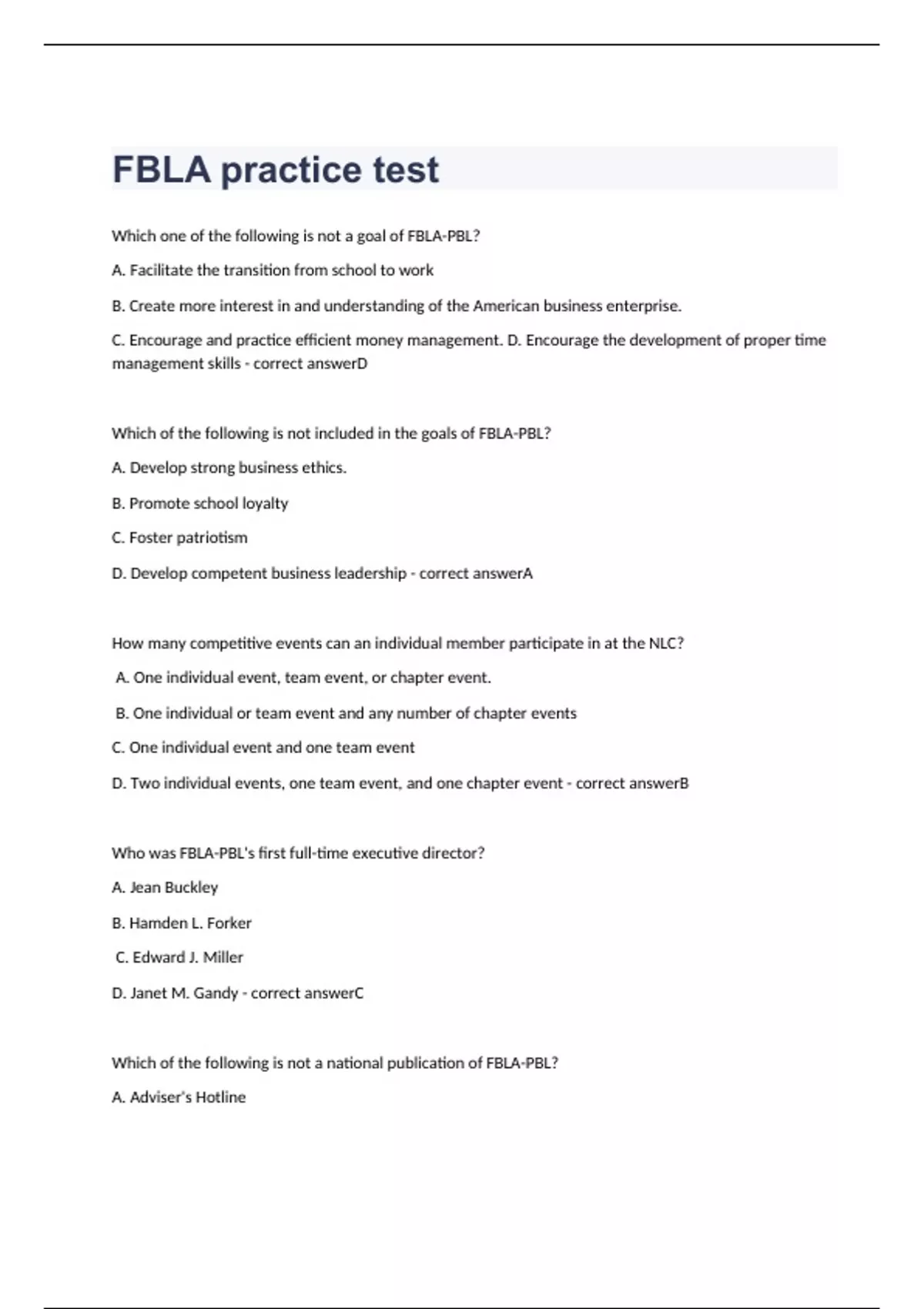 FBLA practice test

Which one of the following is not a goal of FBLA-PBL?

A. Facilitate the transition from school to work

B. Create more interest in and understanding of the American business enterprise.

C. Encourage and practice efficient money management. D. Encourage the development of proper time management skills - correct answerD

Which of the following is not included in the goals of FBLA-PBL?

A. Develop strong business ethics.

B. Promote school loyalty

C. Foster patriotism

D. Develop competent business leadership - correct answerA

How many competitive events can an individual member participate in at the NLC?

A. One individual event, team event, or chapter event.

B. One individual or team event and any number of chapter events

C. One individual event and one team event

D. Two individual events, one team event, and one chapter event - correct answerB

Who was FBLA-PBL's first full-time executive director?

A. Jean Buckley

B. Hamden L. Forker

C. Edward J. Miller

D. Janet M. Gandy - correct answerC

Which of the following is not a national publication of FBLA-PBL?

A. Adviser's Hotline